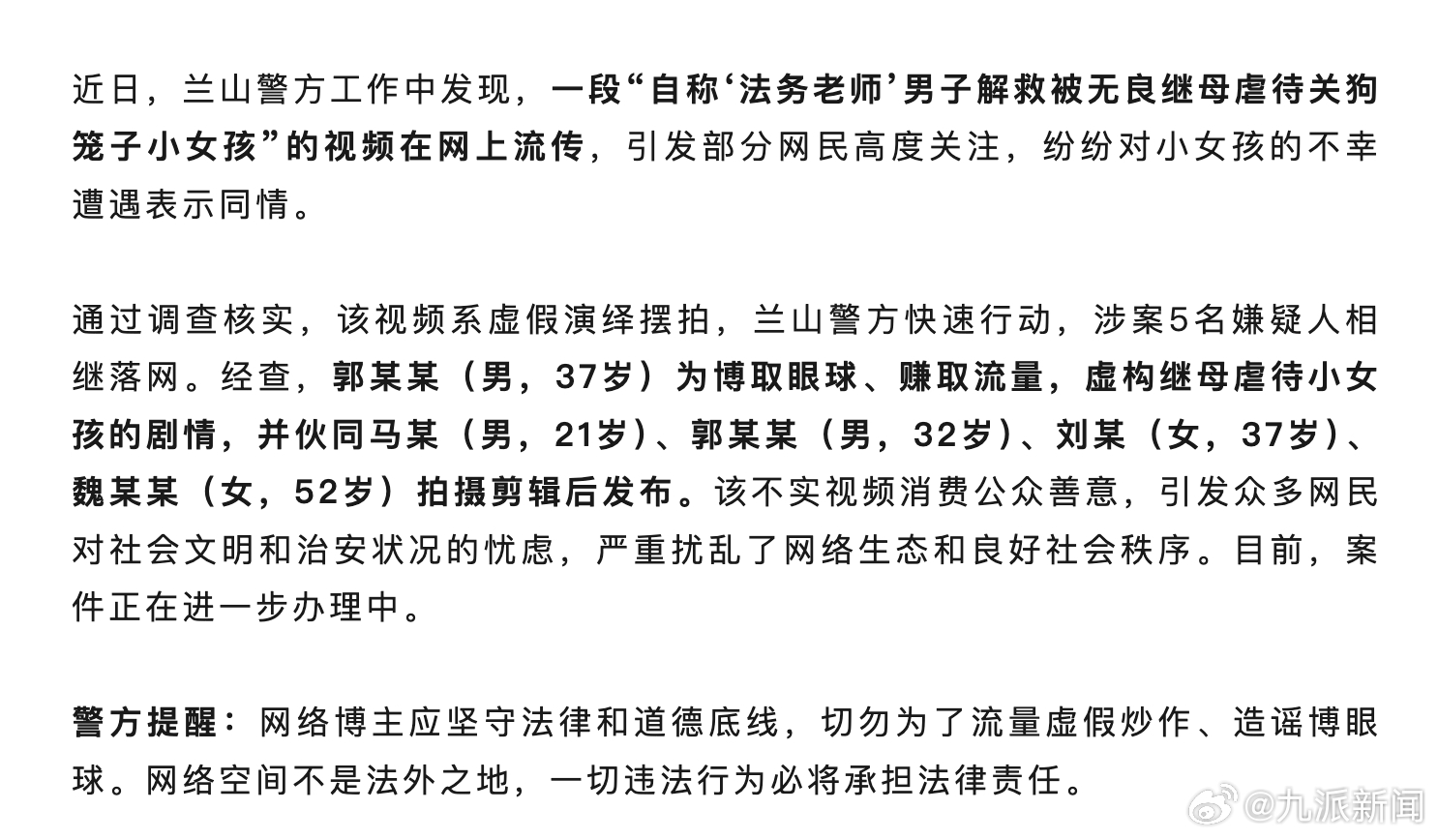 近日，兰山警方工作中发现，一段“自称‘法务老师’男子解救被无良继母虐待关狗笼子小女孩”的视频在网上流传，引发部分网民高度关注，纷纷对小女孩的不幸遭遇表示同情。

通过调查核实，该视频系虚假演绎摆拍，兰山警方快速行动，涉案5名嫌疑人相继落网。经查，郭某某（男，37岁）为博取眼球、赚取流量，虚构继母虐待小女孩的剧情，并伙同马某（男，21岁）、郭某某（男，32岁）、刘某（女，37岁）、魏某某（女，52岁）拍摄剪辑后发布。该不实视频消费公众善意，引发众多网民对社会文明和治安状况的忧虑，严重扰乱了网络生态和良好社会秩序。目前，案件正在进一步办理中。

警方提醒：网络博主应坚守法律和道德底线，切勿为了流量虚假炒作、造谣博眼球。网络空间不是法外之地，一切违法行为必将承担法律责任。

@九派新闻